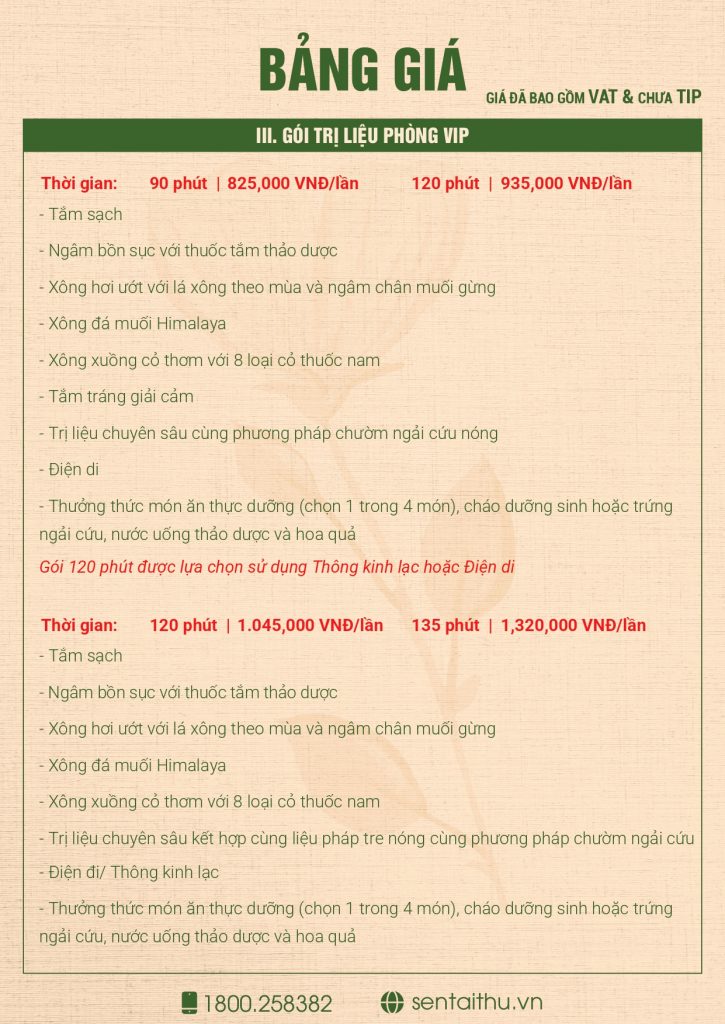 BẢNG GIÁ

GIÁ ĐÃ BAO GỒM VAT & CHƯA TIP

III. GÓI TRỊ LIỆU PHÒNG VIP

Thời gian: 90 phút | 825,000 VNĐ/lần 120 phút | 935,000 VNĐ/lần

- Tắm sạch

- Ngâm bồn sục với thuốc tắm thảo dược

- Xông hơi ướt với lá xông theo mùa và ngâm chân muối gừng

- Xông đá muối Himalaya

- Xông xuồng cỏ thơm với 8 loại cỏ thuốc nam

- Tắm tráng giải cảm

- Trị liệu chuyên sâu cùng phương pháp chườm ngải cứu nóng

- Điện di

- Thưởng thức món ăn thực dưỡng (chọn 1 trong 4 món), cháo dưỡng sinh hoặc trứng ngải cứu, nước uống thảo dược và hoa quả

Gói 120 phút được lựa chọn sử dụng Thông kinh lạc hoặc Điện di

Thời gian: 120 phút | 1.045,000 VNĐ/lần 135 phút | 1,320,000 VNĐ/lần

- Tắm sạch

- Ngâm bồn sục với thuốc tắm thảo dược

- Xông hơi ướt với lá xông theo mùa và ngâm chân muối gừng

- Xông đá muối Himalaya

- Xông xuồng cỏ thơm với 8 loại cỏ thuốc nam

- Trị liệu chuyên sâu kết hợp cùng liệu pháp tre nóng cùng phương pháp chườm ngải cứu

- Điện đi/ Thông kinh lạc

- Thưởng thức món ăn thực dưỡng (chọn 1 trong 4 món), cháo dưỡng sinh hoặc trứng ngải cứu, nước uống thảo dược và hoa quả

1800.258382 sentaithu.vn